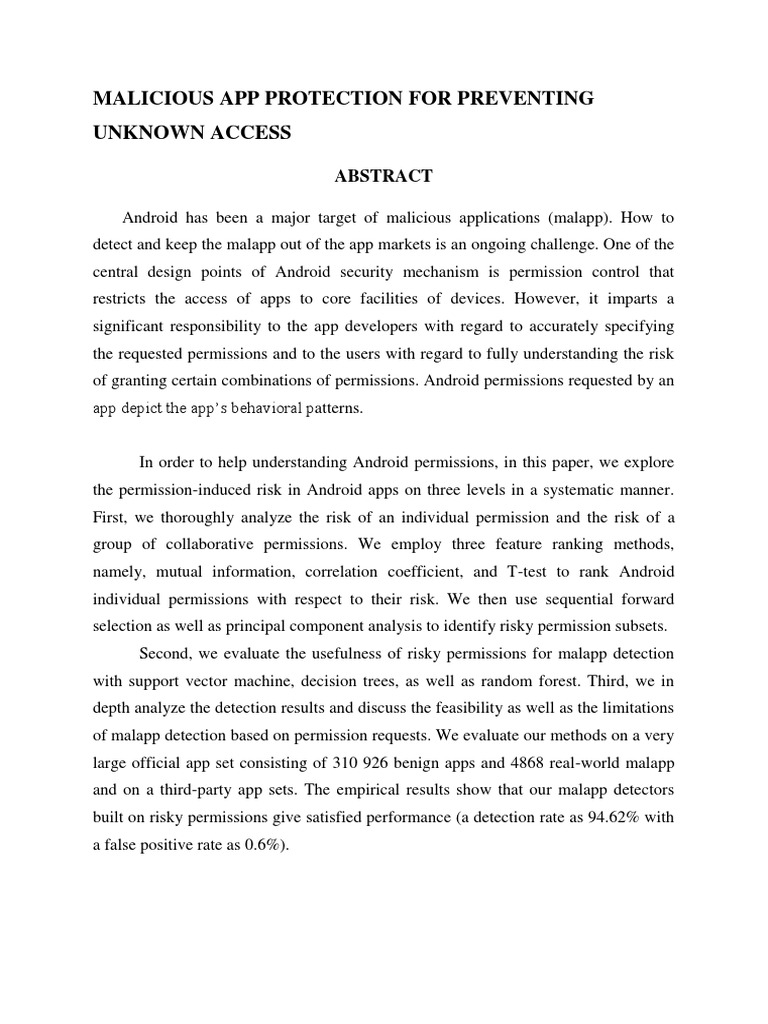 MALICIOUS APP PROTECTION FOR PREVENTING UNKNOWN ACCESS

ABSTRACT

Android has been a major target of malicious applications (malapp). How to detect and keep the malapp out of the app markets is an ongoing challenge. One of the central design points of Android security mechanism is permission control that restricts the access of apps to core facilities of devices. However, it imparts a significant responsibility to the app developers with regard to accurately specifying the requested permissions and to the users with regard to fully understanding the risk of granting certain combinations of permissions. Android permissions requested by an app depict the app's behavioral patterns.

In order to help understanding Android permissions, in this paper, we explore the permission-induced risk in Android apps on three levels in a systematic manner. First, we thoroughly analyze the risk of an individual permission and the risk of a group of collaborative permissions. We employ three feature ranking methods, namely, mutual information, correlation coefficient, and T-test to rank Android individual permissions with respect to their risk. We then use sequential forward selection as well as principal component analysis to identify risky permission subsets.

Second, we evaluate the usefulness of risky permissions for malapp detection with support vector machine, decision trees, as well as random forest. Third, we in depth analyze the detection results and discuss the feasibility as well as the limitations of malapp detection based on permission requests. We evaluate our methods on a very large official app set consisting of 310 926 benign apps and 4868 real-world malapp and on a third-party app sets. The empirical results show that our malapp detectors built on risky permissions give satisfied performance (a detection rate as 94.62% with a false positive rate as 0.6%).